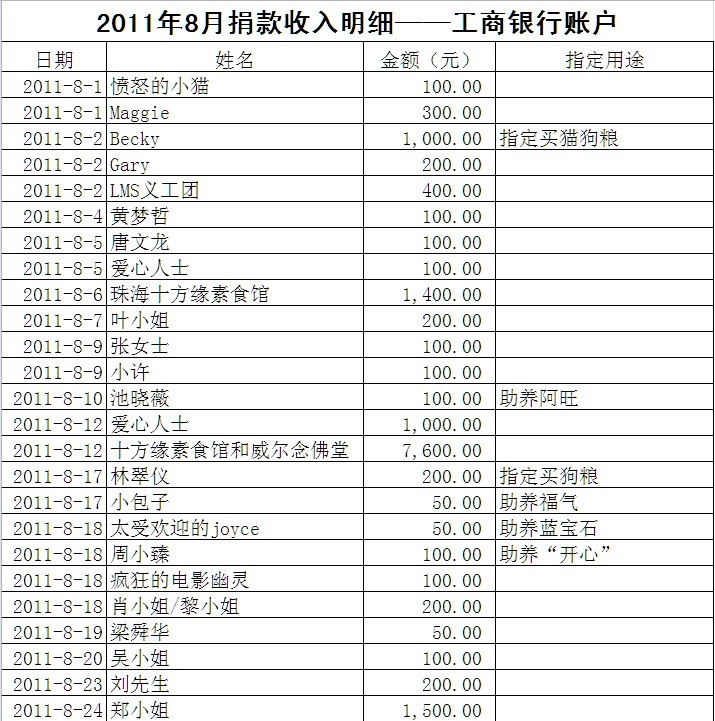 2011年8月捐款收入明细——工商银行账户

| 日期 | 姓名 | 金额（元） | 指定用途 |
|---|---|---|---|
| 2011-8-1 | 愤怒的小猫 | 100.00 | |
| 2011-8-1 | Maggie | 300.00 | |
| 2011-8-2 | Becky | 1,000.00 | 指定买猫狗粮 |
| 2011-8-2 | Gary | 200.00 | |
| 2011-8-2 | LMS义工团 | 400.00 | |
| 2011-8-4 | 黄梦哲 | 100.00 | |
| 2011-8-5 | 唐文龙 | 100.00 | |
| 2011-8-5 | 爱心人士 | 100.00 | |
| 2011-8-6 | 珠海十方缘素食馆 | 1,400.00 | |
| 2011-8-7 | 叶小姐 | 200.00 | |
| 2011-8-9 | 张女士 | 100.00 | |
| 2011-8-9 | 小许 | 100.00 | |
| 2011-8-10 | 池晓薇 | 100.00 | 助养阿旺 |
| 2011-8-12 | 爱心人士 | 1,000.00 | |
| 2011-8-12 | 十方缘素食馆和威尔念佛堂 | 7,600.00 | |
| 2011-8-17 | 林翠仪 | 200.00 | 指定买狗粮 |
| 2011-8-17 | 小包子 | 50.00 | 助养福气 |
| 2011-8-18 | 太受欢迎的joyce | 50.00 | 助养蓝宝石 |
| 2011-8-18 | 周小臻 | 100.00 | 助养“开心” |
| 2011-8-18 | 疯狂的电影幽灵 | 100.00 | |
| 2011-8-18 | 肖小姐/黎小姐 | 200.00 | |
| 2011-8-19 | 梁舜华 | 50.00 | |
| 2011-8-20 | 吴小姐 | 100.00 | |
| 2011-8-23 | 刘先生 | 200.00 | |
| 2011-8-24 | 郑小姐 | 1,500.00 | |